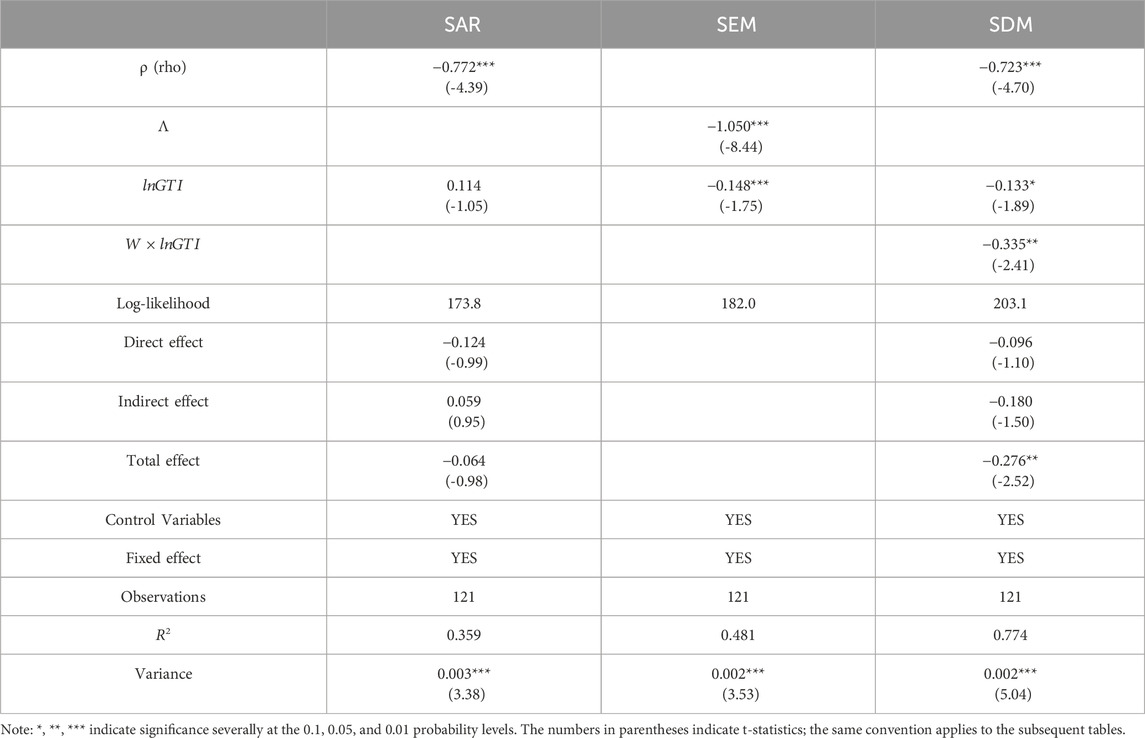 |  | SAR | SEM | SDM |
|---|---|---|---|
| ρ (rho) | −0.772*** (-4.39) |  | −0.723*** (-4.70) |
| Λ |  | −1.050*** (-8.44) |  |
| $lnGTI$ | 0.114 (-1.05) | −0.148*** (-1.75) | −0.133* (-1.89) |
| $W \times lnGTI$ |  |  | −0.335** (-2.41) |
| Log-likelihood | 173.8 | 182.0 | 203.1 |
| Direct effect | −0.124 (-0.99) |  | −0.096 (-1.10) |
| Indirect effect | 0.059 (0.95) |  | −0.180 (-1.50) |
| Total effect | −0.064 (-0.98) |  | −0.276** (-2.52) |
| Control Variables | YES | YES | YES |
| Fixed effect | YES | YES | YES |
| Observations | 121 | 121 | 121 |
| $R^2$ | 0.359 | 0.481 | 0.774 |
| Variance | 0.003*** (3.38) | 0.002*** (3.53) | 0.002*** (5.04) |

Note: *, **, *** indicate significance severally at the 0.1, 0.05, and 0.01 probability levels. The numbers in parentheses indicate t-statistics; the same convention applies to the subsequent tables.